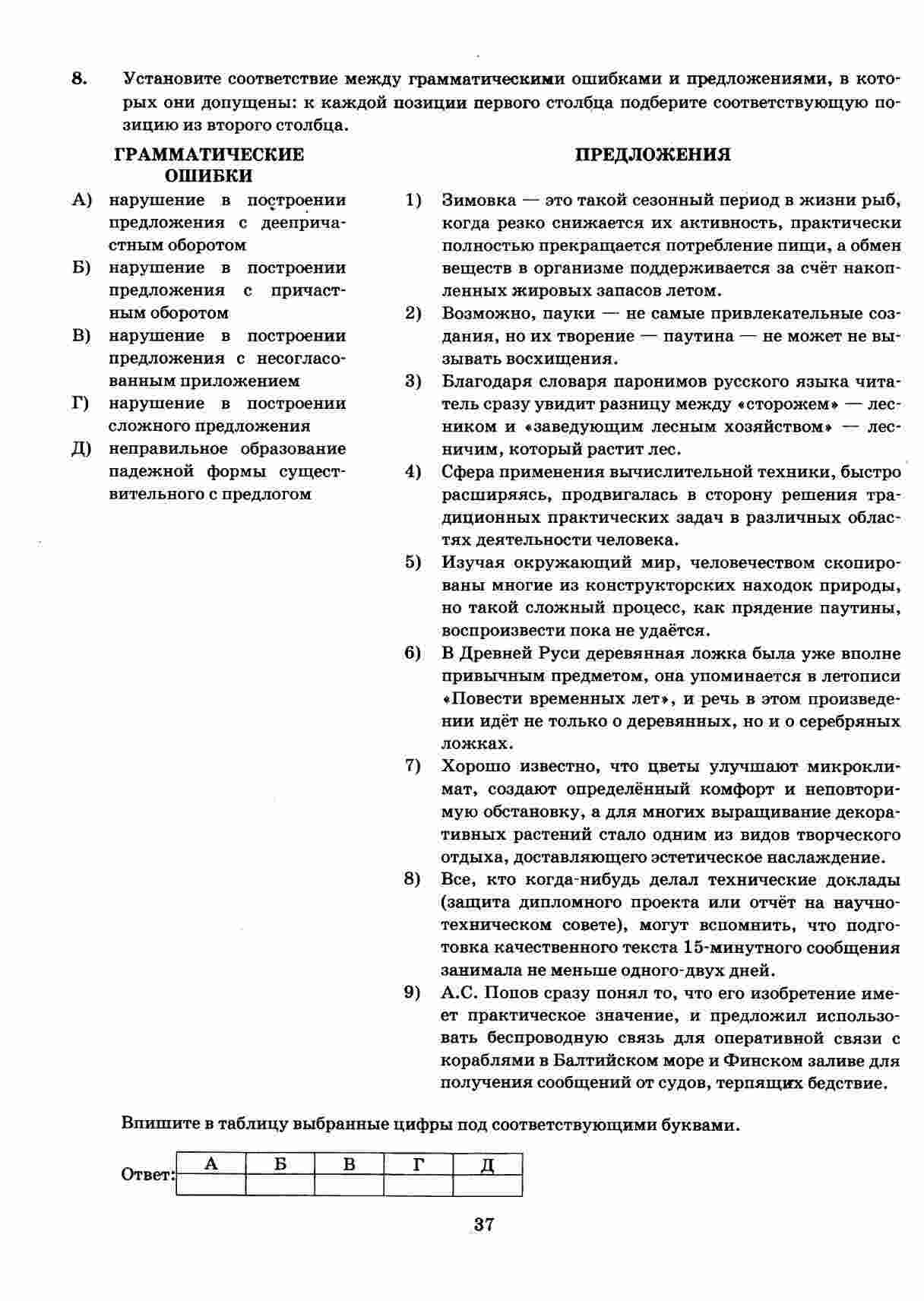 8. Установите соответствие между грамматическими ошибками и предложениями, в которых они допущены: к каждой позиции первого столбца подберите соответствующую позицию из второго столбца.

ГРАММАТИЧЕСКИЕ ОШИБКИ

А) нарушение в построении предложения с деепричастным оборотом

Б) нарушение в построении предложения с причастным оборотом

В) нарушение в построении предложения с несогласованным приложением

Г) нарушение в построении сложного предложения

Д) неправильное образование падежной формы существительного с предлогом

ПРЕДЛОЖЕНИЯ

1) Зимовка — это такой сезонный период в жизни рыб, когда резко снижается их активность, практически полностью прекращается потребление пищи, а обмен веществ в организме поддерживается за счёт накопленных жировых запасов летом.

2) Возможно, пауки — не самые привлекательные создания, но их творение — паутина — не может не вызывать восхищения.

3) Благодаря словаря паронимов русского языка читатель сразу увидит разницу между «сторожем» — лесником и «заведующим лесным хозяйством» — лесничим, который растит лес.

4) Сфера применения вычислительной техники, быстро расширяясь, продвигалась в сторону решения традиционных практических задач в различных областях деятельности человека.

5) Изучая окружающий мир, человечеством скопированы многие из конструкторских находок природы, но такой сложный процесс, как прядение паутины, воспроизвести пока не удаётся.

6) В Древней Руси деревянная ложка была уже вполне привычным предметом, она упоминается в летописи «Повести временных лет», и речь в этом произведении идёт не только о деревянных, но и о серебряных ложках.

7) Хорошо известно, что цветы улучшают микроклимат, создают определённый комфорт и неповторимую обстановку, а для многих выращивание декоративных растений стало одним из видов творческого отдыха, доставляющего эстетическое наслаждение.

8) Все, кто когда-нибудь делал технические доклады (защита дипломного проекта или отчёт на научно-техническом совете), могут вспомнить, что подготовка качественного текста 15-минутного сообщения занимала не меньше одного-двух дней.

9) А.С. Попов сразу понял то, что его изобретение имеет практическое значение, и предложил использовать беспроводную связь для оперативной связи с кораблями в Балтийском море и Финском заливе для получения сообщений от судов, терпящих бедствие.

Впишите в таблицу выбранные цифры под соответствующими буквами.

Ответ:
| А | Б | В | Г | Д |
|---|---|---|---|---|
| | | | | |

37